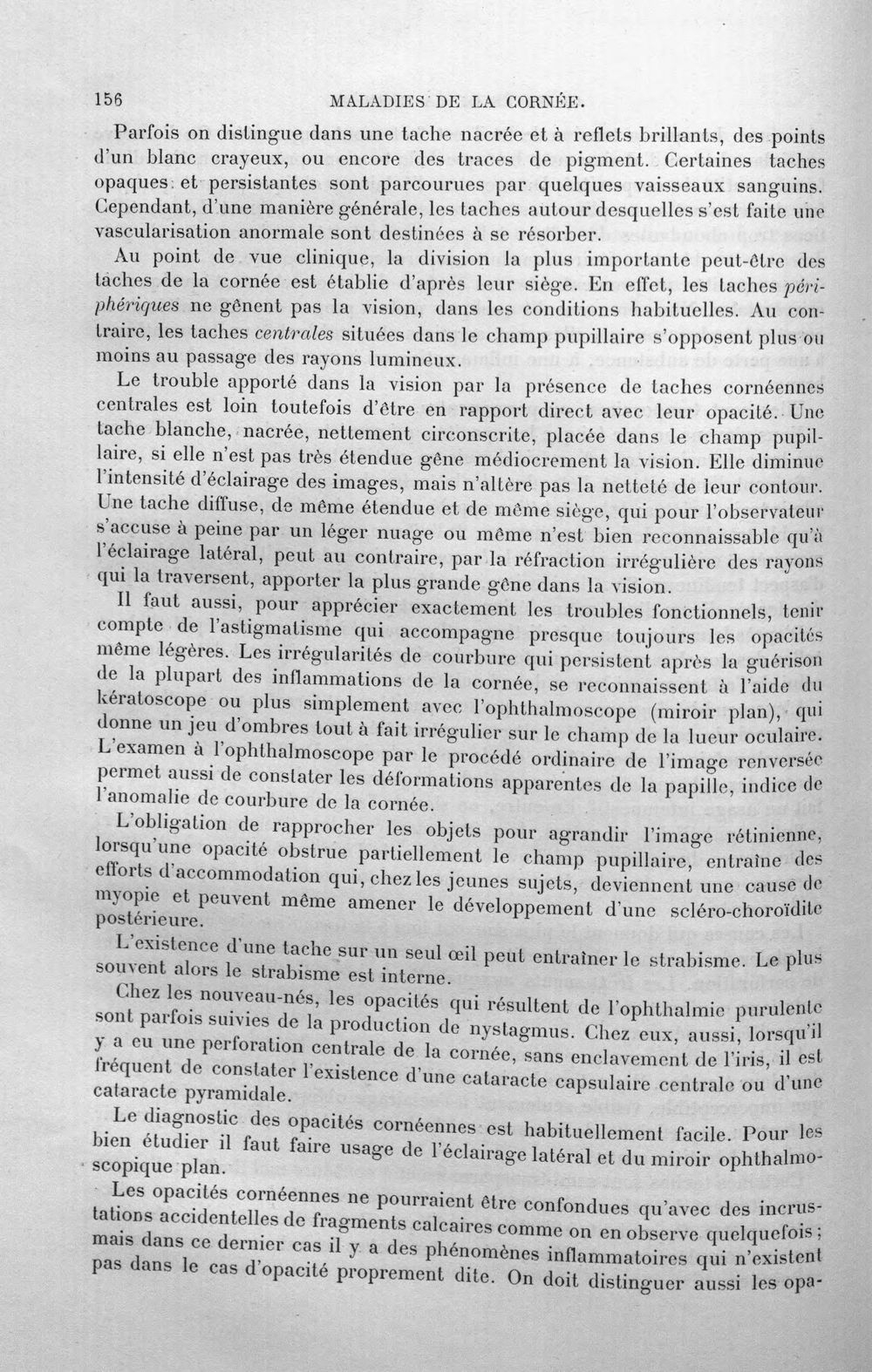 156 MALADIES DE LA CORNÉE.

Parfois on distingue dans une tache nacrée et à reflets brillants, des points d'un blanc crayeux, ou encore des traces de pigment. Certaines taches opaques et persistantes sont parcourues par quelques vaisseaux sanguins. Cependant, d'une manière générale, les taches autour desquelles s'est faite une vascularisation anormale sont destinées à se résorber.

Au point de vue clinique, la division la plus importante peut-être des taches de la cornée est établie d'après leur siège. En effet, les taches périphériques ne gênent pas la vision, dans les conditions habituelles. Au contraire, les taches centrales situées dans le champ pupillaire s'opposent plus ou moins au passage des rayons lumineux.

Le trouble apporté dans la vision par la présence de taches cornéennes centrales est loin toutefois d'être en rapport direct avec leur opacité. Une tache blanche, nacrée, nettement circonscrite, placée dans le champ pupillaire, si elle n'est pas très étendue gêne médiocrement la vision. Elle diminue l'intensité d'éclairage des images, mais n'altère pas la netteté de leur contour. Une tache diffuse, de même étendue et de même siège, qui pour l'observateur s'accuse à peine par un léger nuage ou même n'est bien reconnaissable qu'à l'éclairage latéral, peut au contraire, par la réfraction irrégulière des rayons qui la traversent, apporter la plus grande gêne dans la vision.

Il faut aussi, pour apprécier exactement les troubles fonctionnels, tenir compte de l'astigmatisme qui accompagne presque toujours les opacités même légères. Les irrégularités de courbure qui persistent après la guérison de la plupart des inflammations de la cornée, se reconnaissent à l'aide du kératoscope ou plus simplement avec l'ophthalmoscope (miroir plan), qui donne un jeu d'ombres tout à fait irrégulier sur le champ de la lueur oculaire. L'examen à l'ophthalmoscope par le procédé ordinaire de l'image renversée permet aussi de constater les déformations apparentes de la papille, indice de l'anomalie de courbure de la cornée.

L'obligation de rapprocher les objets pour agrandir l'image rétinienne, lorsqu'une opacité obstrue partiellement le champ pupillaire, entraîne des efforts d'accommodation qui, chez les jeunes sujets, deviennent une cause de myopie et peuvent même amener le développement d'une scléro-choroïdite postérieure.

L'existence d'une tache sur un seul œil peut entraîner le strabisme. Le plus souvent alors le strabisme est interne.

Chez les nouveau-nés, les opacités qui résultent de l'ophthalmie purulente sont parfois suivies de la production de nystagmus. Chez eux, aussi, lorsqu'il y a eu une perforation centrale de la cornée, sans enclavement de l'iris, il est fréquent de constater l'existence d'une cataracte capsulaire centrale ou d'une cataracte pyramidale.

Le diagnostic des opacités cornéennes est habituellement facile. Pour les bien étudier il faut faire usage de l'éclairage latéral et du miroir ophthalmoscopique plan.

Les opacités cornéennes ne pourraient être confondues qu'avec des incrustations accidentelles de fragments calcaires comme on en observe quelquefois ; mais dans ce dernier cas il y a des phénomènes inflammatoires qui n'existent pas dans le cas d'opacité proprement dite. On doit distinguer aussi les opa-